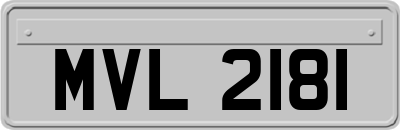 MVL 2181